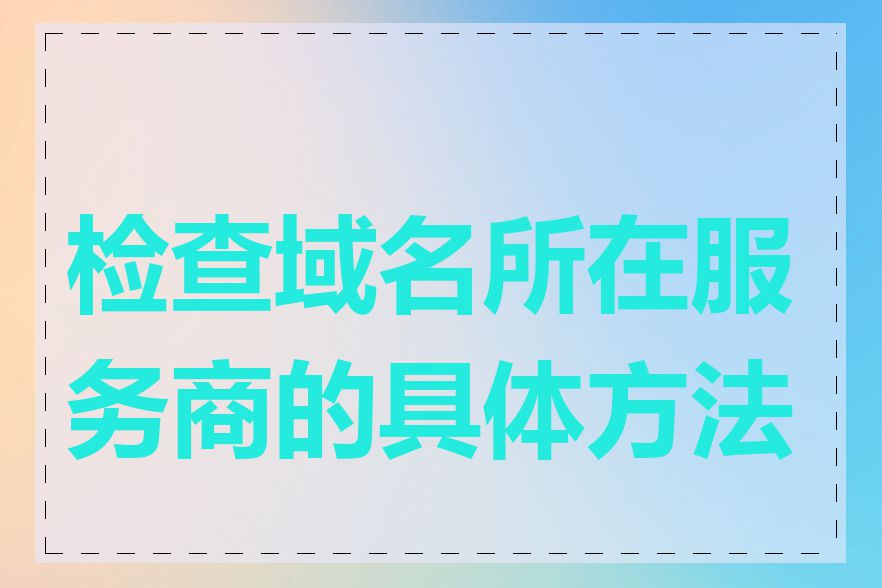 检查域名所在服务商的具体方法